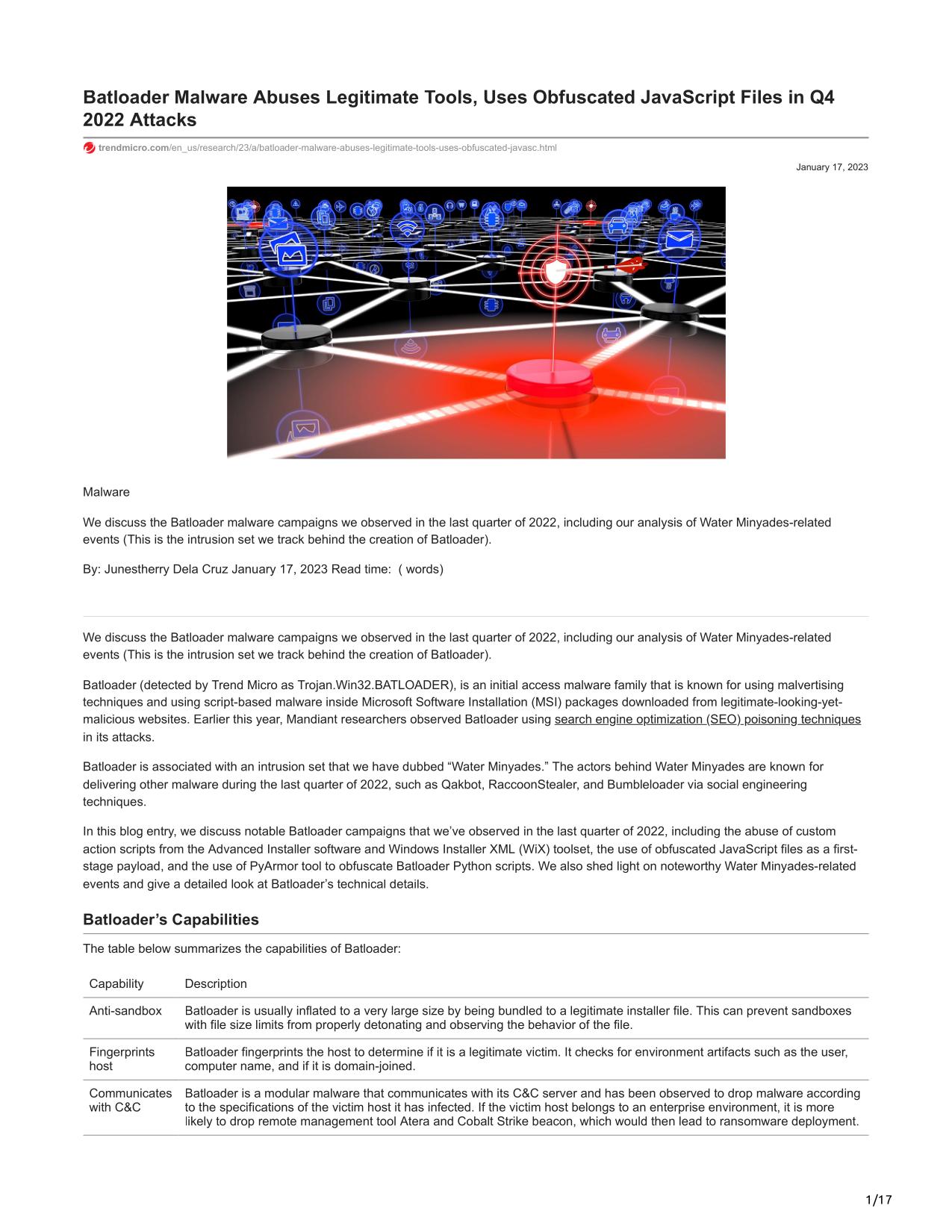 Batloader Malware Abuses Legitimate Tools, Uses Obfuscated JavaScript Files in Q4 2022 Attacks

trendmicro.com/en_us/research/23/a/batloader-malware-abuses-legitimate-tools-uses-obfuscated-javasc.html

January 17, 2023

Malware

We discuss the Batloader malware campaigns we observed in the last quarter of 2022, including our analysis of Water Minyades-related events (This is the intrusion set we track behind the creation of Batloader).

By: Junestherry Dela Cruz January 17, 2023 Read time: ( words)

We discuss the Batloader malware campaigns we observed in the last quarter of 2022, including our analysis of Water Minyades-related events (This is the intrusion set we track behind the creation of Batloader).

Batloader (detected by Trend Micro as Trojan.Win32.BATLOADER), is an initial access malware family that is known for using malvertising techniques and using script-based malware inside Microsoft Software Installation (MSI) packages downloaded from legitimate-looking-yet-malicious websites. Earlier this year, Mandiant researchers observed Batloader using search engine optimization (SEO) poisoning techniques in its attacks.

Batloader is associated with an intrusion set that we have dubbed “Water Minyades.” The actors behind Water Minyades are known for delivering other malware during the last quarter of 2022, such as Qakbot, RaccoonStealer, and Bumbleloader via social engineering techniques.

In this blog entry, we discuss notable Batloader campaigns that we’ve observed in the last quarter of 2022, including the abuse of custom action scripts from the Advanced Installer software and Windows Installer XML (WiX) toolset, the use of obfuscated JavaScript files as a first-stage payload, and the use of PyArmor tool to obfuscate Batloader Python scripts. We also shed light on noteworthy Water Minyades-related events and give a detailed look at Batloader’s technical details.

Batloader’s Capabilities

The table below summarizes the capabilities of Batloader:

| Capability | Description |
|---|---|
| Anti-sandbox | Batloader is usually inflated to a very large size by being bundled to a legitimate installer file. This can prevent sandboxes with file size limits from properly detonating and observing the behavior of the file. |
| Fingerprints host | Batloader fingerprints the host to determine if it is a legitimate victim. It checks for environment artifacts such as the user, computer name, and if it is domain-joined. |
| Communicates with C&C | Batloader is a modular malware that communicates with its C&C server and has been observed to drop malware according to the specifications of the victim host it has infected. If the victim host belongs to an enterprise environment, it is more likely to drop remote management tool Atera and Cobalt Strike beacon, which would then lead to ransomware deployment. |

1/17